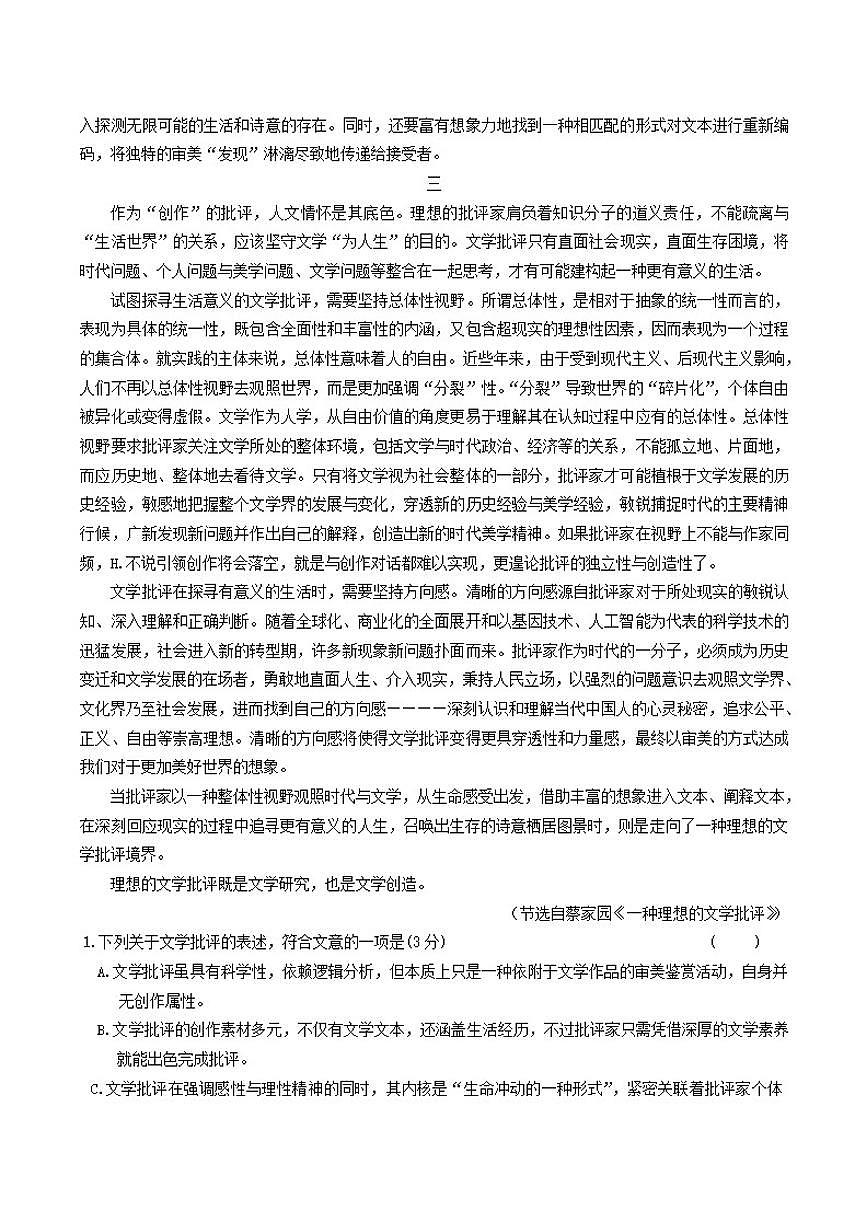 入探测无限可能的生活和诗意的存在。同时，还要富有想象力地找到一种相匹配的形式对文本进行重新编码，将独特的审美“发现”淋漓尽致地传递给接受者。

三

作为“创作”的批评，人文情怀是其底色。理想的批评家肩负着知识分子的道义责任，不能疏离与“生活世界”的关系，应该坚守文学“为人生”的目的。文学批评只有直面社会现实，直面生存困境，将时代问题、个人问题与美学问题、文学问题等整合在一起思考，才有可能建构起一种更有意义的生活。

试图探寻生活意义的文学批评，需要坚持总体性视野。所谓总体性，是相对于抽象的统一性而言的，表现为具体的统一性，既包含全面性和丰富性的内涵，又包含超现实的理想性因素，因而表现为一个过程的集合体。就实践的主体来说，总体性意味着人的自由。近些年来，由于受到现代主义、后现代主义影响，人们不再以总体性视野去观照世界，而是更加强调“分裂”性。“分裂”导致世界的“碎片化”，个体自由被异化或变得虚假。文学作为人学，从自由价值的角度更易于理解其在认知过程中应有的总体性。总体性视野要求批评家关注文学所处的整体环境，包括文学与时代政治、经济等的关系，不能孤立地、片面地，而应历史地、整体地去看待文学。只有将文学视为社会整体的一部分，批评家才可能植根于文学发展的历史经验，敏感地把握整个文学界的发展与变化，穿透新的历史经验与美学经验，敏锐捕捉时代的主要精神行候，广新发现新问题并作出自己的解释，创造出新的时代美学精神。如果批评家在视野上不能与作家同频，H.不说引领创作将会落空，就是与创作对话都难以实现，更遑论批评的独立性与创造性了。

文学批评在探寻有意义的生活时，需要坚持方向感。清晰的方向感源自批评家对于所处现实的敏锐认知、深入理解和正确判断。随着全球化、商业化的全面展开和以基因技术、人工智能为代表的科学技术的迅猛发展，社会进入新的转型期，许多新现象新问题扑面而来。批评家作为时代的一分子，必须成为历史变迁和文学发展的在场者，勇敢地直面人生、介入现实，秉持人民立场，以强烈的问题意识去观照文学界、文化界乃至社会发展，进而找到自己的方向感————深刻认识和理解当代中国人的心灵秘密，追求公平、正义、自由等崇高理想。清晰的方向感将使得文学批评变得更具穿透性和力量感，最终以审美的方式达成我们对于更加美好世界的想象。

当批评家以一种整体性视野观照时代与文学，从生命感受出发，借助丰富的想象进入文本、阐释文本，在深刻回应现实的过程中追寻更有意义的人生，召唤出生存的诗意栖居图景时，则是走向了一种理想的文学批评境界。

理想的文学批评既是文学研究，也是文学创造。

（节选自蔡家园《一种理想的文学批评》

1.下列关于文学批评的表述，符合文意的一项是(3分)　（　）

A.文学批评虽具有科学性，依赖逻辑分析，但本质上只是一种依附于文学作品的审美鉴赏活动，自身并无创作属性。

B.文学批评的创作素材多元，不仅有文学文本，还涵盖生活经历，不过批评家只需凭借深厚的文学素养就能出色完成批评。

C.文学批评在强调感性与理性精神的同时，其内核是“生命冲动的一种形式”，紧密关联着批评家个体